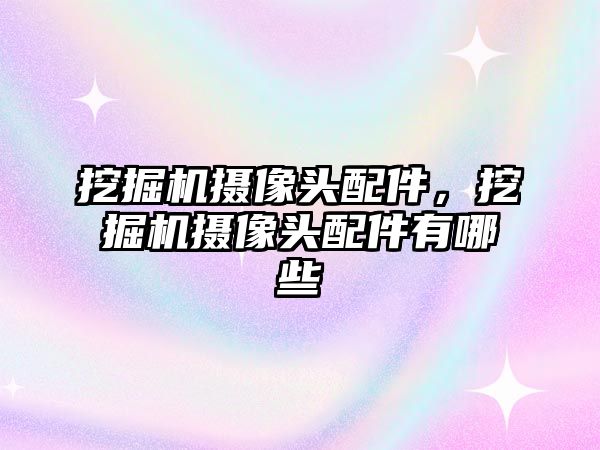 挖掘机摄像头配件，挖掘机摄像头配件有哪些